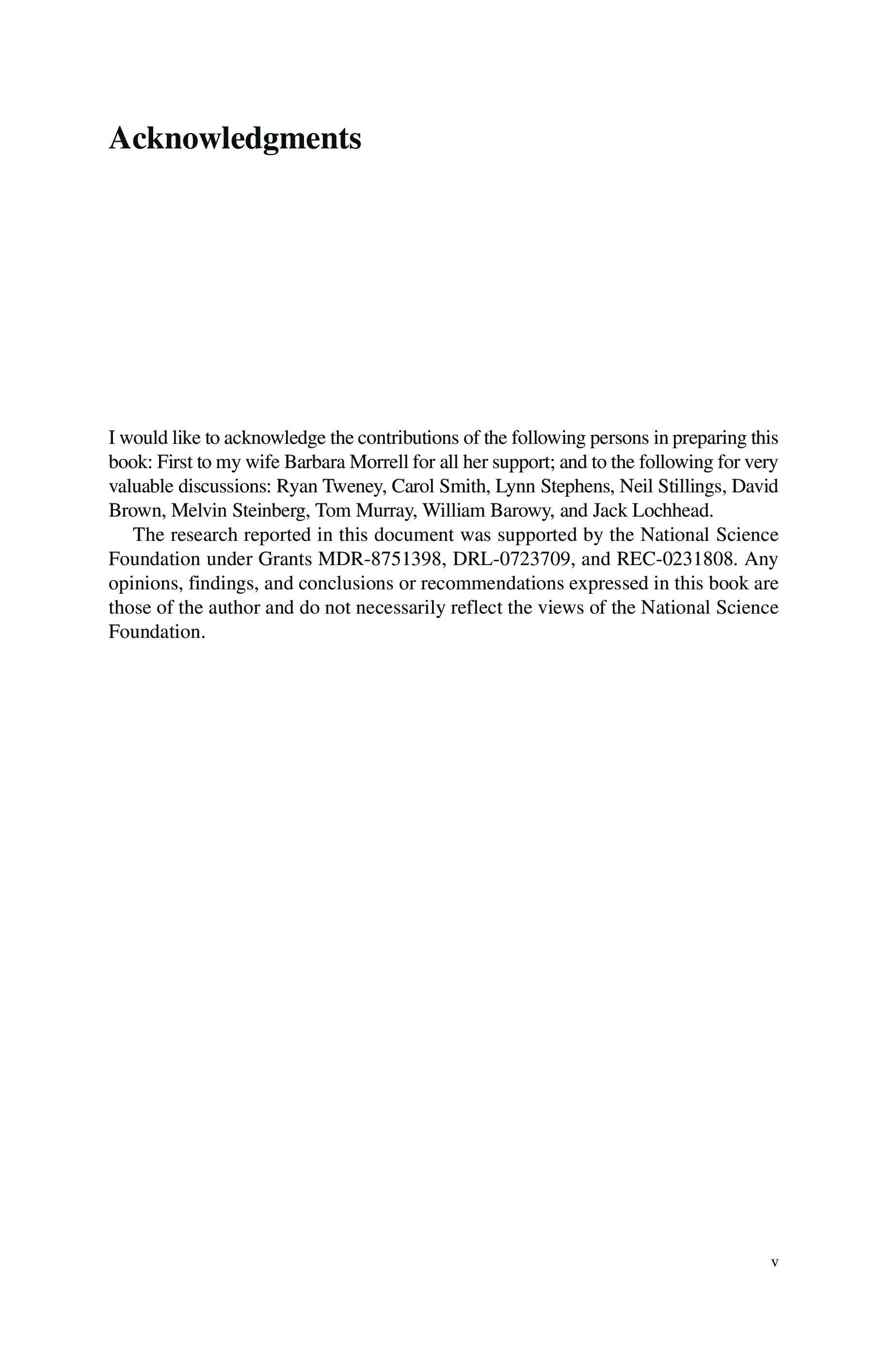 Acknowledgments

I would like to acknowledge the contributions of the following persons in preparing this book: First to my wife Barbara Morrell for all her support; and to the following for very valuable discussions: Ryan Tweney, Carol Smith, Lynn Stephens, Neil Stillings, David Brown, Melvin Steinberg, Tom Murray, William Barowy, and Jack Lochhead.

The research reported in this document was supported by the National Science Foundation under Grants MDR-8751398, DRL-0723709, and REC-0231808. Any opinions, findings, and conclusions or recommendations expressed in this book are those of the author and do not necessarily reflect the views of the National Science Foundation.

v